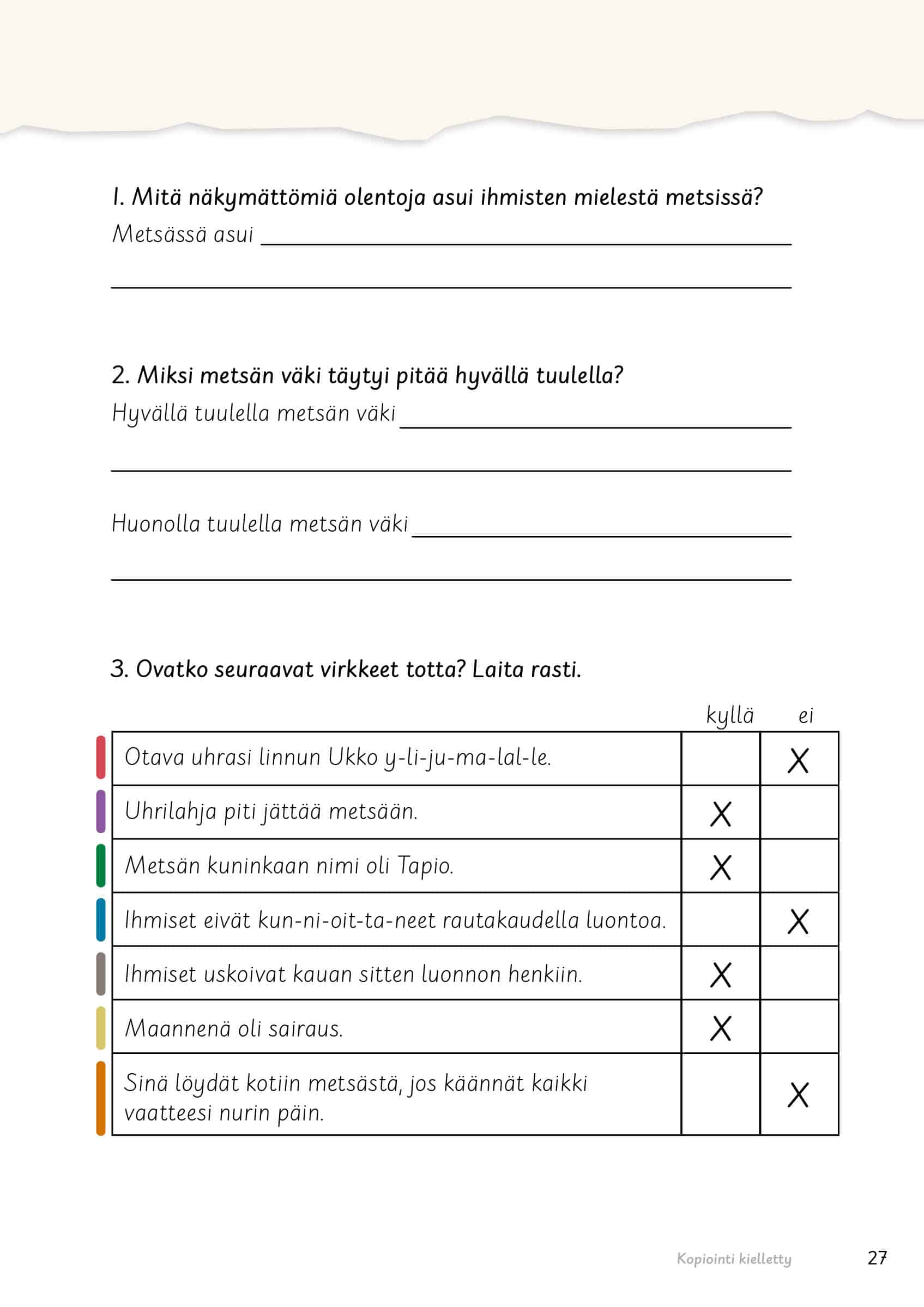 1. Mitä näkymättömiä olentoja asui ihmisten mielestä metsissä?

Metsässä asui ____

____

2. Miksi metsän väki täytyi pitää hyvällä tuulella?

Hyvällä tuulella metsän väki ____

____

Huonolla tuulella metsän väki ____

____

3. Ovatko seuraavat virkkeet totta? Laita rasti.

| | kyllä | ei |
|---|---|---|
| Otava uhrasi linnun Ukko y-li-ju-ma-lal-le. | | X |
| Uhrilahja piti jättää metsään. | X | |
| Metsän kuninkaan nimi oli Tapio. | X | |
| Ihmiset eivät kun-ni-oit-ta-neet rautakaudella luontoa. | | X |
| Ihmiset uskoivat kauan sitten luonnon henkiin. | X | |
| Maannenä oli sairaus. | X | |
| Sinä löydät kotiin metsästä, jos käännät kaikki vaatteesi nurin päin. | | X |

Kopiointi kielletty

27